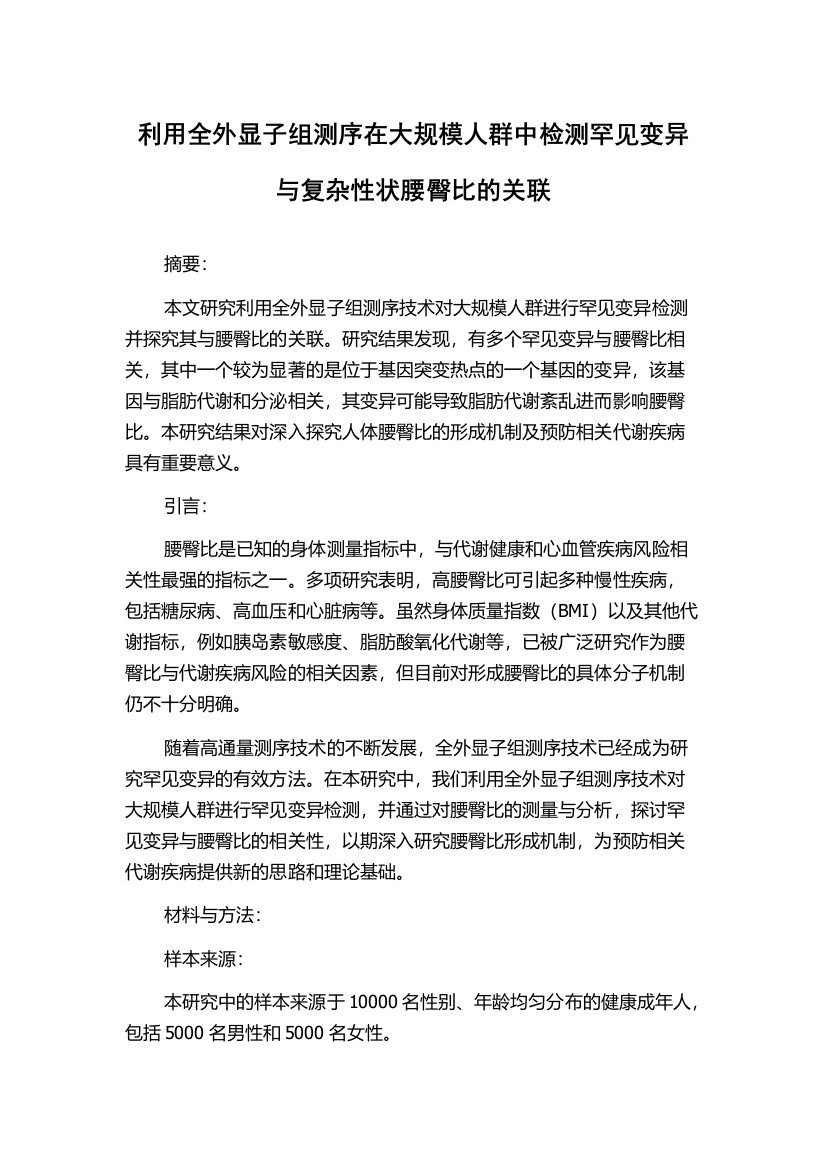 利用全外显子组测序在大规模人群中检测罕见变异与复杂性状腰臀比的关联

摘要:

本文研究利用全外显子组测序技术对大规模人群进行罕见变异检测并探究其与腰臀比的关联。研究结果发现，有多个罕见变异与腰臀比相关，其中一个较为显著的是位于基因突变热点的一个基因的变异，该基因与脂肪代谢和分泌相关，其变异可能导致脂肪代谢紊乱进而影响腰臀比。本研究结果对深入探究人体腰臀比的形成机制及预防相关代谢疾病具有重要意义。

引言:

腰臀比是已知的身体测量指标中，与代谢健康和心血管疾病风险相关性最强的指标之一。多项研究表明，高腰臀比可引起多种慢性疾病，包括糖尿病、高血压和心脏病等。虽然身体质量指数（BMI）以及其他代谢指标，例如胰岛素敏感度、脂肪酸氧化代谢等，已被广泛研究作为腰臀比与代谢疾病风险的相关因素，但目前对形成腰臀比的具体分子机制仍不十分明确。

随着高通量测序技术的不断发展，全外显子组测序技术已经成为研究罕见变异的有效方法。在本研究中，我们利用全外显子组测序技术对大规模人群进行罕见变异检测，并通过对腰臀比的测量与分析，探讨罕见变异与腰臀比的相关性，以期深入研究腰臀比形成机制，为预防相关代谢疾病提供新的思路和理论基础。

材料与方法:

样本来源:

本研究中的样本来源于 10000 名性别、年龄均匀分布的健康成年人，包括 5000 名男性和 5000 名女性。